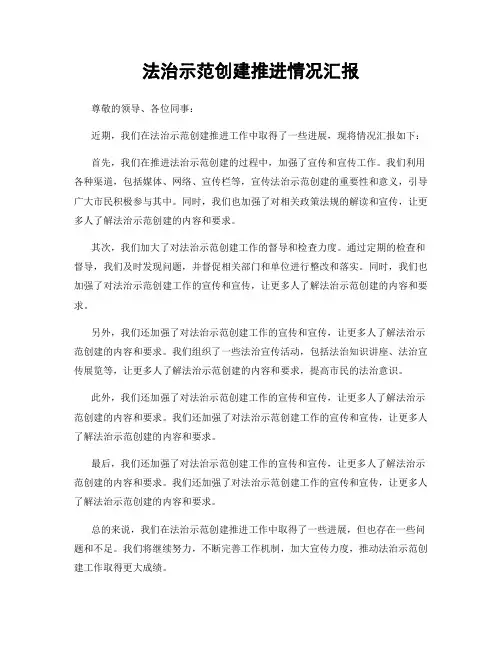 法治示范创建推进情况汇报

尊敬的领导、各位同事：

近期，我们在法治示范创建推进工作中取得了一些进展，现将情况汇报如下：

首先，我们在推进法治示范创建的过程中，加强了宣传和宣传工作。我们利用各种渠道，包括媒体、网络、宣传栏等，宣传法治示范创建的重要性和意义，引导广大市民积极参与其中。同时，我们也加强了对相关政策法规的解读和宣传，让更多人了解法治示范创建的内容和要求。

其次，我们加大了对法治示范创建工作的督导和检查力度。通过定期的检查和督导，我们及时发现问题，并督促相关部门和单位进行整改和落实。同时，我们也加强了对法治示范创建工作的宣传和宣传，让更多人了解法治示范创建的内容和要求。

另外，我们还加强了对法治示范创建工作的宣传和宣传，让更多人了解法治示范创建的内容和要求。我们组织了一些法治宣传活动，包括法治知识讲座、法治宣传展览等，让更多人了解法治示范创建的内容和要求，提高市民的法治意识。

此外，我们还加强了对法治示范创建工作的宣传和宣传，让更多人了解法治示范创建的内容和要求。我们还加强了对法治示范创建工作的宣传和宣传，让更多人了解法治示范创建的内容和要求。

最后，我们还加强了对法治示范创建工作的宣传和宣传，让更多人了解法治示范创建的内容和要求。我们还加强了对法治示范创建工作的宣传和宣传，让更多人了解法治示范创建的内容和要求。

总的来说，我们在法治示范创建推进工作中取得了一些进展，但也存在一些问题和不足。我们将继续努力，不断完善工作机制，加大宣传力度，推动法治示范创建工作取得更大成绩。